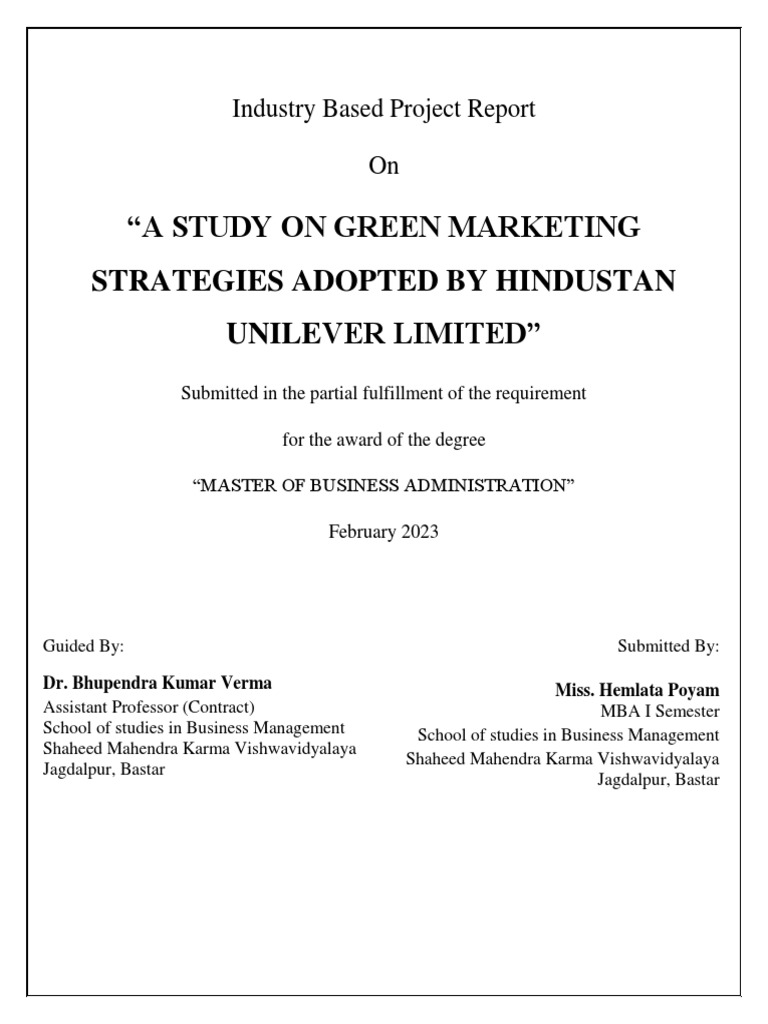 Industry Based Project Report

On

“A STUDY ON GREEN MARKETING STRATEGIES ADOPTED BY HINDUSTAN UNILEVER LIMITED”

Submitted in the partial fulfillment of the requirement

for the award of the degree

“MASTER OF BUSINESS ADMINISTRATION”

February 2023

Guided By:

Dr. Bhupendra Kumar Verma
Assistant Professor (Contract)
School of studies in Business Management
Shaheed Mahendra Karma Vishwavidyalaya
Jagdalpur, Bastar

Submitted By:

Miss. Hemlata Poyam
MBA I Semester
School of studies in Business Management
Shaheed Mahendra Karma Vishwavidyalaya
Jagdalpur, Bastar